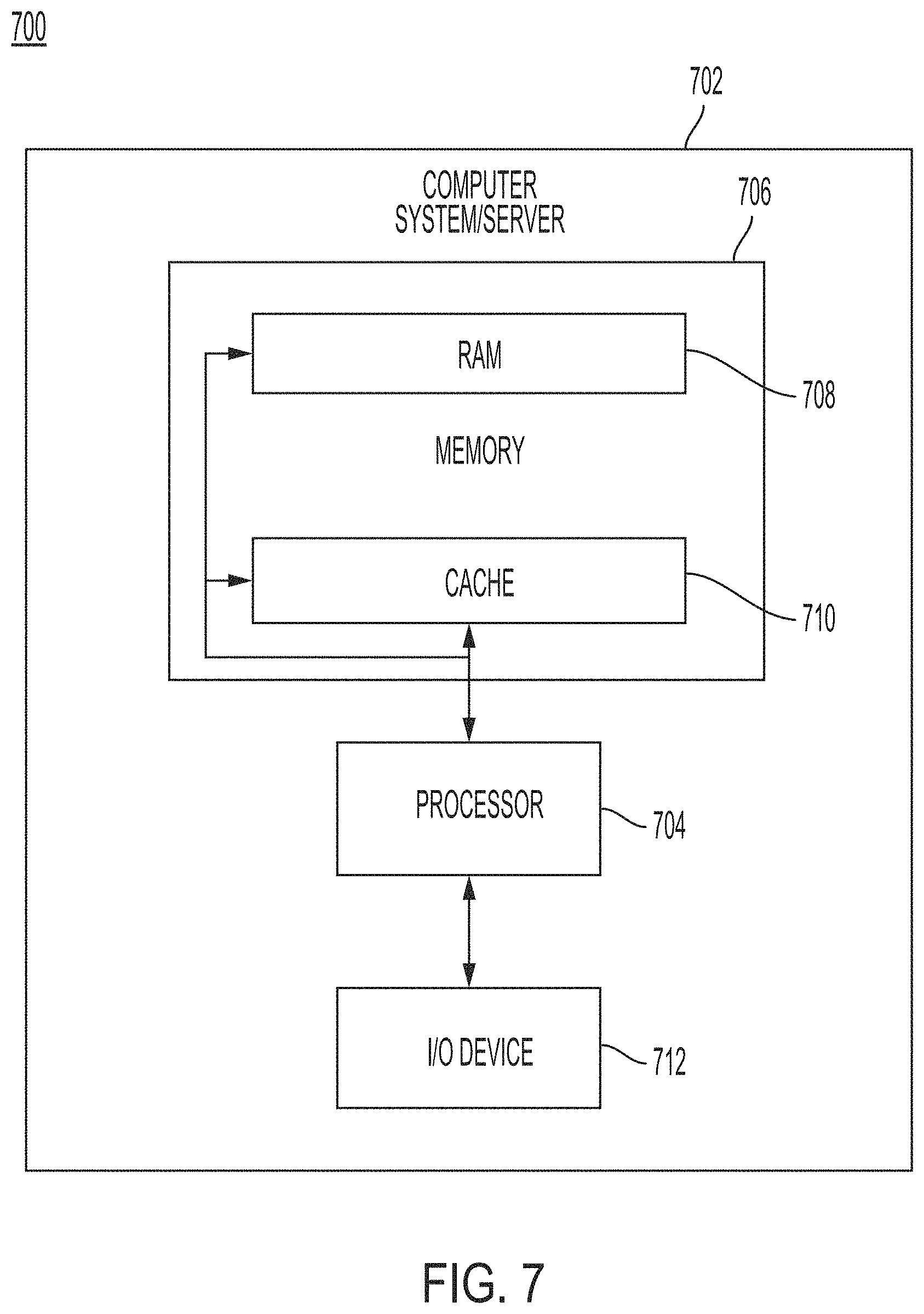 700

702

COMPUTER SYSTEM/SERVER

706

RAM

708

MEMORY

CACHE

710

PROCESSOR

704

I/O DEVICE

712

FIG. 7